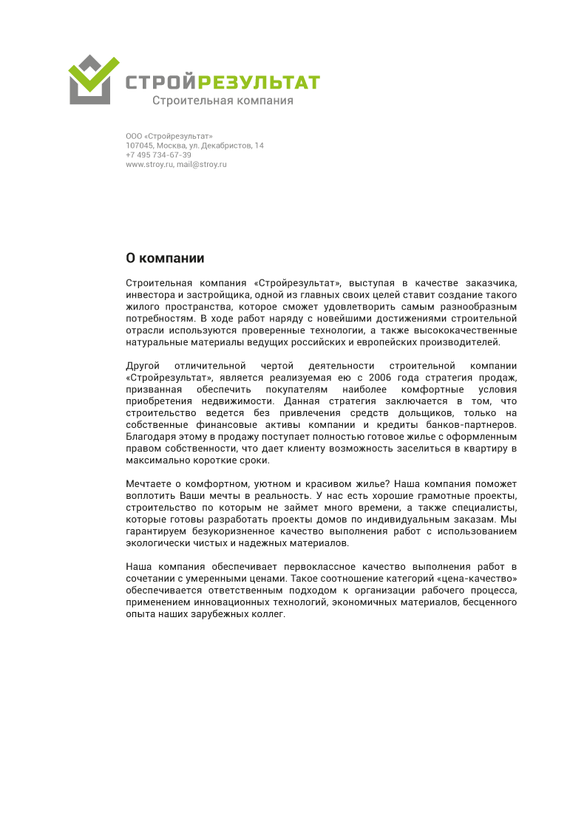 СТРОЙРЕЗУЛЬТАТ
Строительная компания

ООО «Стройрезультат»
107045, Москва, ул. Декабристов, 14
+7 495 734-67-39
www.stroy.ru, mail@stroy.ru

О компании

Строительная компания «Стройрезультат», выступая в качестве заказчика, инвестора и застройщика, одной из главных своих целей ставит создание такого жилого пространства, которое сможет удовлетворить самым разнообразным потребностям. В ходе работ наряду с новейшими достижениями строительной отрасли используются проверенные технологии, а также высококачественные натуральные материалы ведущих российских и европейских производителей.

Другой отличительной чертой деятельности строительной компании «Стройрезультат», является реализуемая ею с 2006 года стратегия продаж, призванная обеспечить покупателям наиболее комфортные условия приобретения недвижимости. Данная стратегия заключается в том, что строительство ведется без привлечения средств дольщиков, только на собственные финансовые активы компании и кредиты банков-партнеров. Благодаря этому в продажу поступает полностью готовое жилье с оформленным правом собственности, что дает клиенту возможность заселиться в квартиру в максимально короткие сроки.

Мечтаете о комфортном, уютном и красивом жилье? Наша компания поможет воплотить Ваши мечты в реальность. У нас есть хорошие грамотные проекты, строительство по которым не займет много времени, а также специалисты, которые готовы разработать проекты домов по индивидуальным заказам. Мы гарантируем безукоризненное качество выполнения работ с использованием экологически чистых и надежных материалов.

Наша компания обеспечивает первоклассное качество выполнения работ в сочетании с умеренными ценами. Такое соотношение категорий «цена-качество» обеспечивается ответственным подходом к организации рабочего процесса, применением инновационных технологий, экономичных материалов, бесценного опыта наших зарубежных коллег.